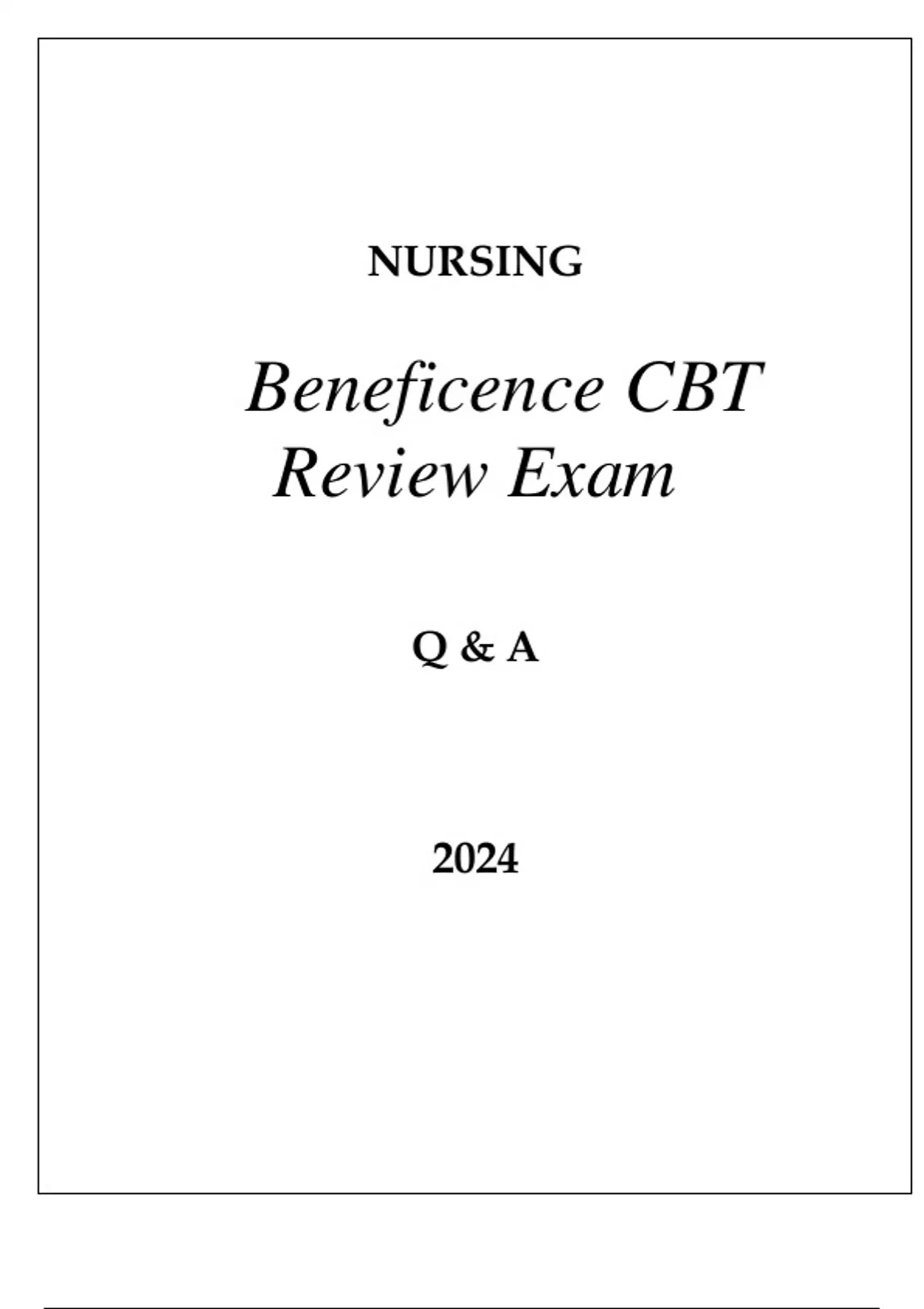 NURSING

Beneficence CBT Review Exam

Q & A

2024